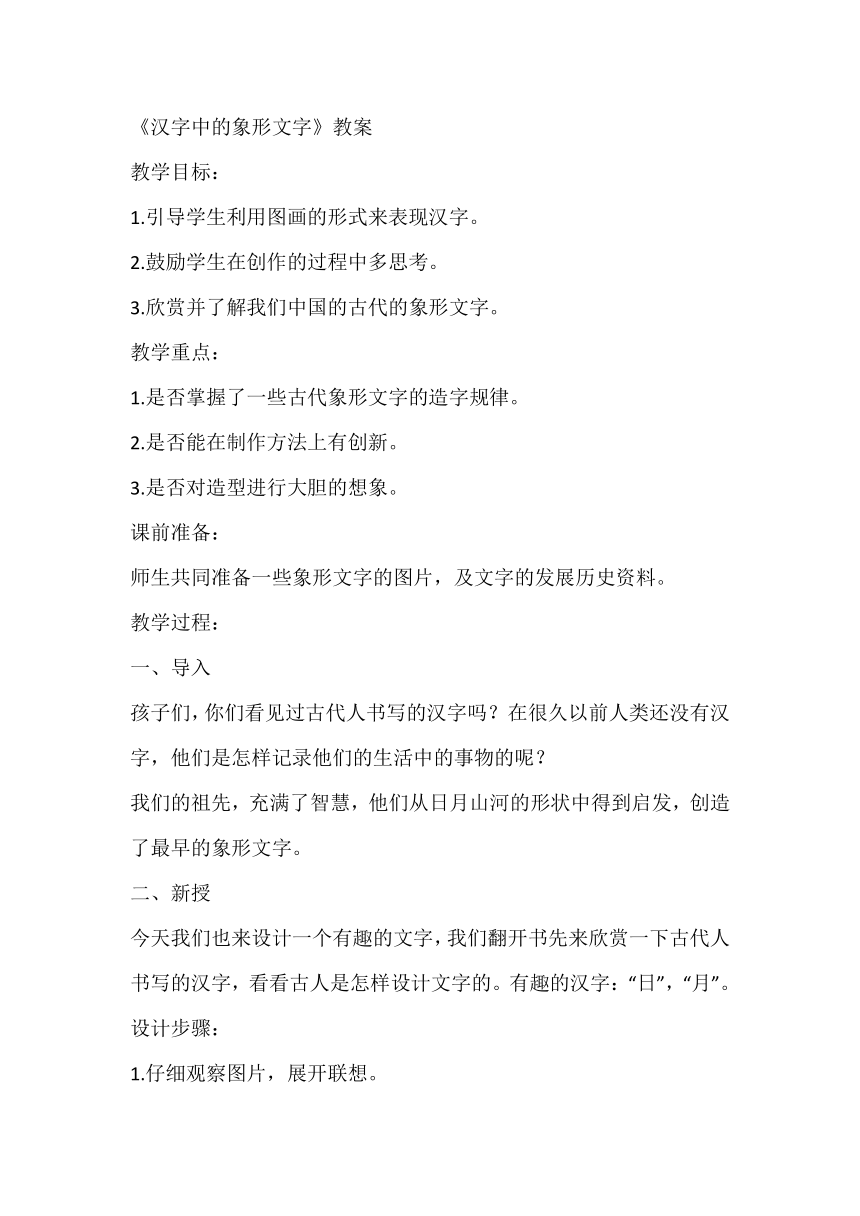 《汉字中的象形文字》教案

教学目标：

1.引导学生利用图画的形式来表现汉字。

2.鼓励学生在创作的过程中多思考。

3.欣赏并了解我们中国的古代的象形文字。

教学重点：

1.是否掌握了一些古代象形文字的造字规律。

2.是否能在制作方法上有创新。

3.是否对造型进行大胆的想象。

课前准备：

师生共同准备一些象形文字的图片，及文字的发展历史资料。

教学过程：

一、导入

孩子们，你们看见过古代人书写的汉字吗？在很久以前人类还没有汉字，他们是怎样记录他们的生活中的事物的呢？

我们的祖先，充满了智慧，他们从日月山河的形状中得到启发，创造了最早的象形文字。

二、新授

今天我们也来设计一个有趣的文字，我们翻开书先来欣赏一下古代人书写的汉字，看看古人是怎样设计文字的。有趣的汉字：“日”，“月”。

设计步骤：

1.仔细观察图片，展开联想。